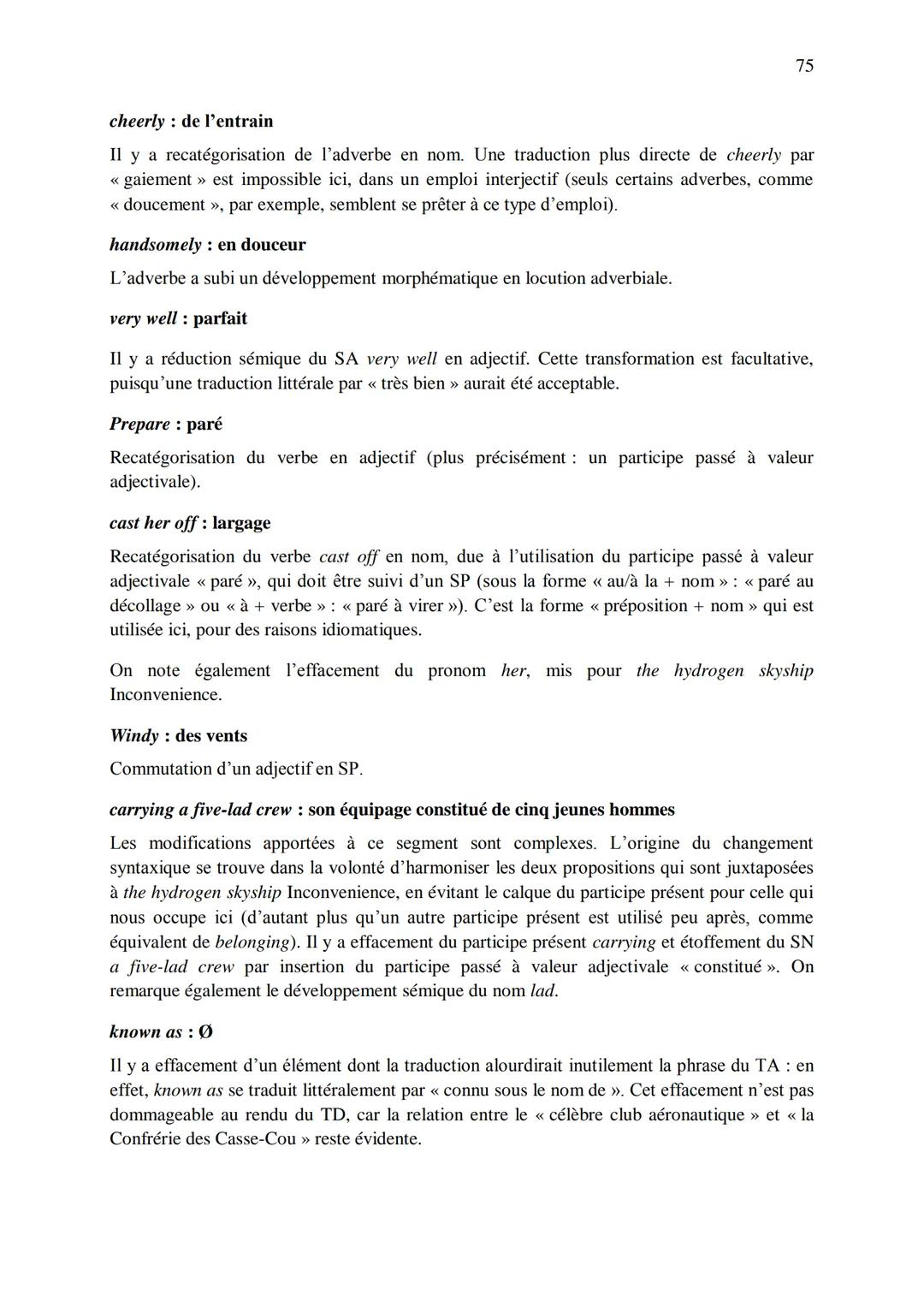 75

cheerly : de l'entrain

Il y a recatégorisation de l'adverbe en nom. Une traduction plus directe de cheerly par « gaiement » est impossible ici, dans un emploi interjectif (seuls certains adverbes, comme « doucement », par exemple, semblent se prêter à ce type d'emploi).

handsomely : en douceur

L'adverbe a subi un développement morphématique en locution adverbiale.

very well : parfait

Il y a réduction sémique du SA very well en adjectif. Cette transformation est facultative, puisqu'une traduction littérale par « très bien » aurait été acceptable.

Prepare : paré

Recatégorisation du verbe en adjectif (plus précisément : un participe passé à valeur adjectivale).

cast her off : largage

Recatégorisation du verbe cast off en nom, due à l'utilisation du participe passé à valeur adjectivale « paré », qui doit être suivi d'un SP (sous la forme « au/à la + nom » : « paré au décollage » ou « à + verbe » : « paré à virer »). C'est la forme « préposition + nom » qui est utilisée ici, pour des raisons idiomatiques.

On note également l'effacement du pronom her, mis pour the hydrogen skyship Inconvenience.

Windy : des vents

Commutation d'un adjectif en SP.

carrying a five-lad crew : son équipage constitué de cinq jeunes hommes

Les modifications apportées à ce segment sont complexes. L'origine du changement syntaxique se trouve dans la volonté d'harmoniser les deux propositions qui sont juxtaposées à the hydrogen skyship Inconvenience, en évitant le calque du participe présent pour celle qui nous occupe ici (d'autant plus qu'un autre participe présent est utilisé peu après, comme équivalent de belonging). Il y a effacement du participe présent carrying et étoffement du SN a five-lad crew par insertion du participe passé à valeur adjectivale « constitué ». On remarque également le développement sémique du nom lad.

known as : Ø

Il y a effacement d'un élément dont la traduction alourdirait inutilement la phrase du TA : en effet, known as se traduit littéralement par « connu sous le nom de ». Cet effacement n'est pas dommageable au rendu du TD, car la relation entre le « célèbre club aéronautique » et « la Confrérie des Casse-Cou » reste évidente.